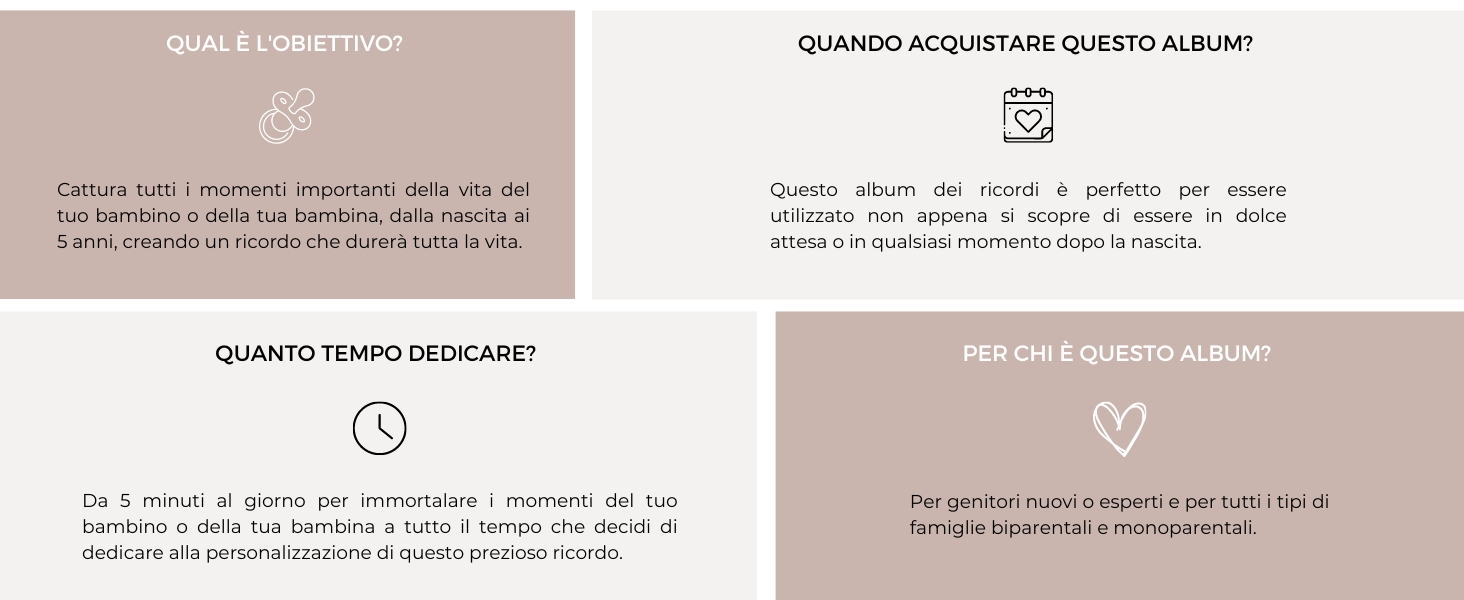 QUAL È L'OBIETTIVO?

Cattura tutti i momenti importanti della vita del tuo bambino o della tua bambina, dalla nascita ai 5 anni, creando un ricordo che durerà tutta la vita.

QUANDO ACQUISTARE QUESTO ALBUM?

Questo album dei ricordi è perfetto per essere utilizzato non appena si scopre di essere in dolce attesa o in qualsiasi momento dopo la nascita.

QUANTO TEMPO DEDICARE?

Da 5 minuti al giorno per immortalare i momenti del tuo bambino o della tua bambina a tutto il tempo che decidi di dedicare alla personalizzazione di questo prezioso ricordo.

PER CHI È QUESTO ALBUM?

Per genitori nuovi o esperti e per tutti i tipi di famiglie biparentali e monoparentali.